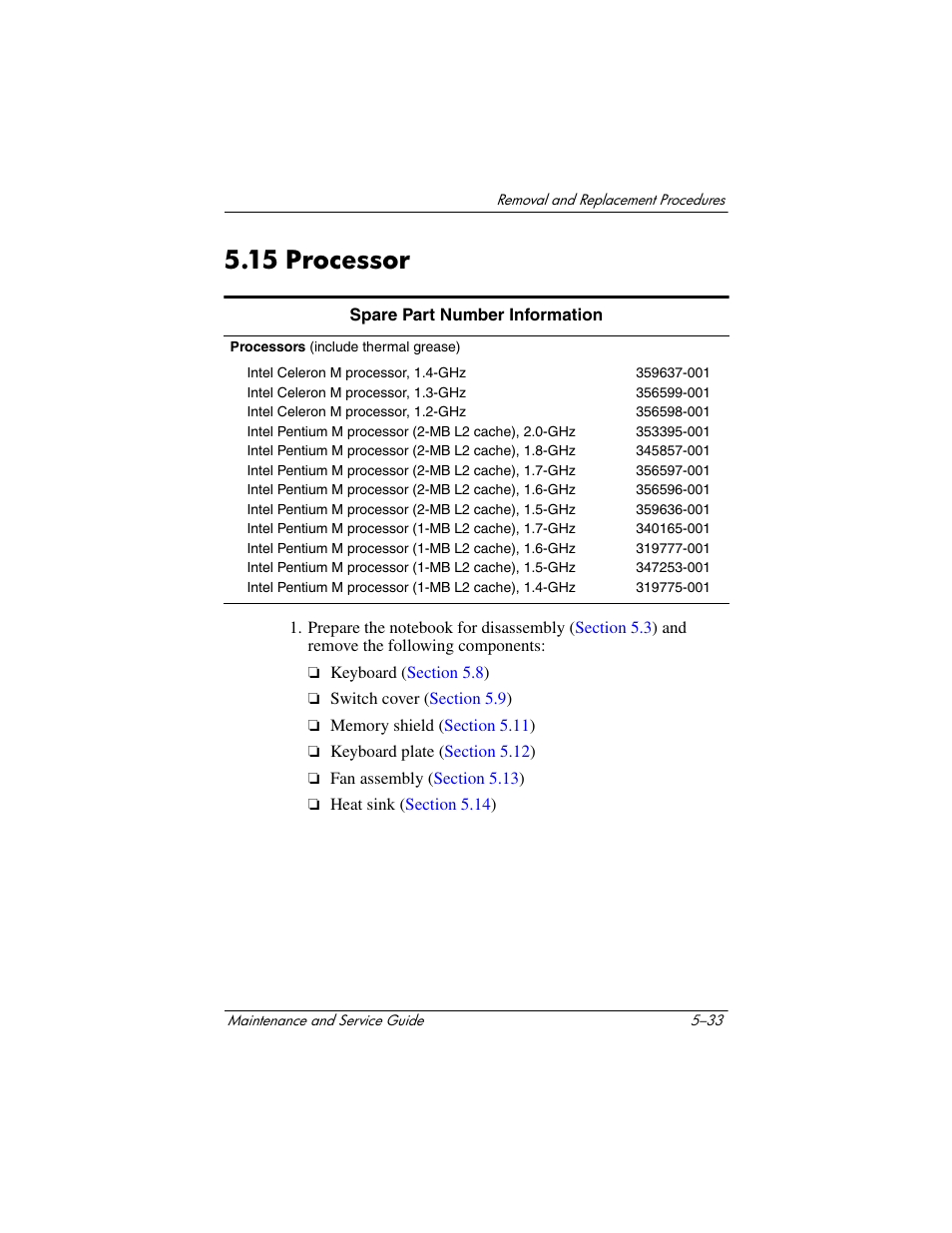 Removal and Replacement Procedures

5.15 Processor

| Spare Part Number Information | |
|---|---|
| **Processors** (include thermal grease) | |
| Intel Celeron M processor, 1.4-GHz | 359637-001 |
| Intel Celeron M processor, 1.3-GHz | 356599-001 |
| Intel Celeron M processor, 1.2-GHz | 356598-001 |
| Intel Pentium M processor (2-MB L2 cache), 2.0-GHz | 353395-001 |
| Intel Pentium M processor (2-MB L2 cache), 1.8-GHz | 345857-001 |
| Intel Pentium M processor (2-MB L2 cache), 1.7-GHz | 356597-001 |
| Intel Pentium M processor (2-MB L2 cache), 1.6-GHz | 356596-001 |
| Intel Pentium M processor (2-MB L2 cache), 1.5-GHz | 359636-001 |
| Intel Pentium M processor (1-MB L2 cache), 1.7-GHz | 340165-001 |
| Intel Pentium M processor (1-MB L2 cache), 1.6-GHz | 319777-001 |
| Intel Pentium M processor (1-MB L2 cache), 1.5-GHz | 347253-001 |
| Intel Pentium M processor (1-MB L2 cache), 1.4-GHz | 319775-001 |

1. Prepare the notebook for disassembly (Section 5.3) and remove the following components:

❏ Keyboard (Section 5.8)

❏ Switch cover (Section 5.9)

❏ Memory shield (Section 5.11)

❏ Keyboard plate (Section 5.12)

❏ Fan assembly (Section 5.13)

❏ Heat sink (Section 5.14)

Maintenance and Service Guide 5–33